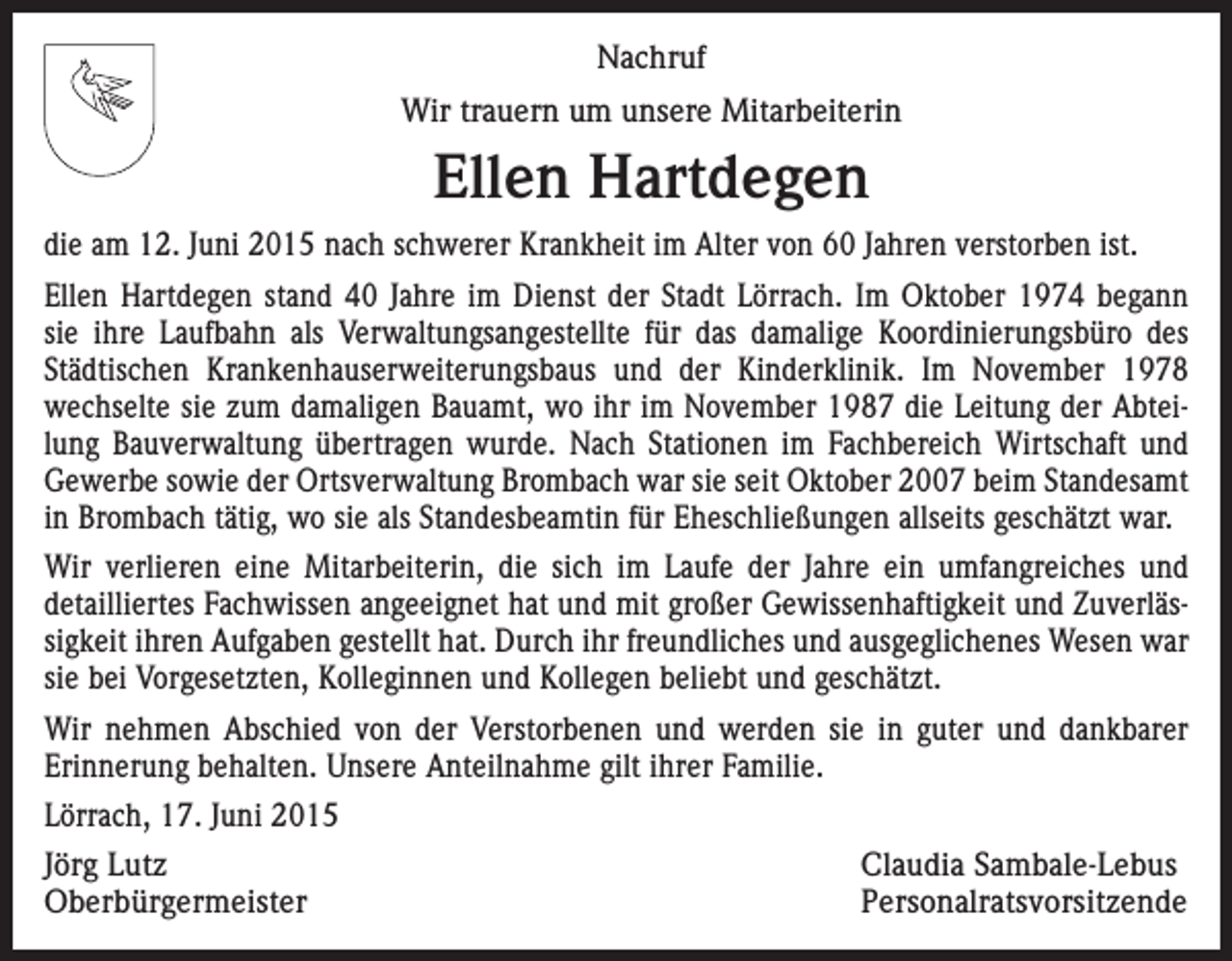 Nachruf

Wir trauern um unsere Mitarbeiterin

Ellen Hartdegen

die am 12. Juni 2015 nach schwerer Krankheit im Alter von 60 Jahren verstorben ist.

Ellen Hartdegen stand 40 Jahre im Dienst der Stadt Lörrach. Im Oktober 1974 begann sie ihre Laufbahn als Verwaltungsangestellte für das damalige Koordinierungsbüro des Städtischen Krankenhauserweiterungsbaus und der Kinderklinik. Im November 1978 wechselte sie zum damaligen Bauamt, wo ihr im November 1987 die Leitung der Abteilung Bauverwaltung übertragen wurde. Nach Stationen im Fachbereich Wirtschaft und Gewerbe sowie der Ortsverwaltung Brombach war sie seit Oktober 2007 beim Standesamt in Brombach tätig, wo sie als Standesbeamtin für Eheschließungen allseits geschätzt war.

Wir verlieren eine Mitarbeiterin, die sich im Laufe der Jahre ein umfangreiches und detailliertes Fachwissen angeeignet hat und mit großer Gewissenhaftigkeit und Zuverlässigkeit ihren Aufgaben gestellt hat. Durch ihr freundliches und ausgeglichenes Wesen war sie bei Vorgesetzten, Kolleginnen und Kollegen beliebt und geschätzt.

Wir nehmen Abschied von der Verstorbenen und werden sie in guter und dankbarer Erinnerung behalten. Unsere Anteilnahme gilt ihrer Familie.

Lörrach, 17. Juni 2015

Jörg Lutz
Oberbürgermeister

Claudia Sambale-Lebus
Personalratsvorsitzende